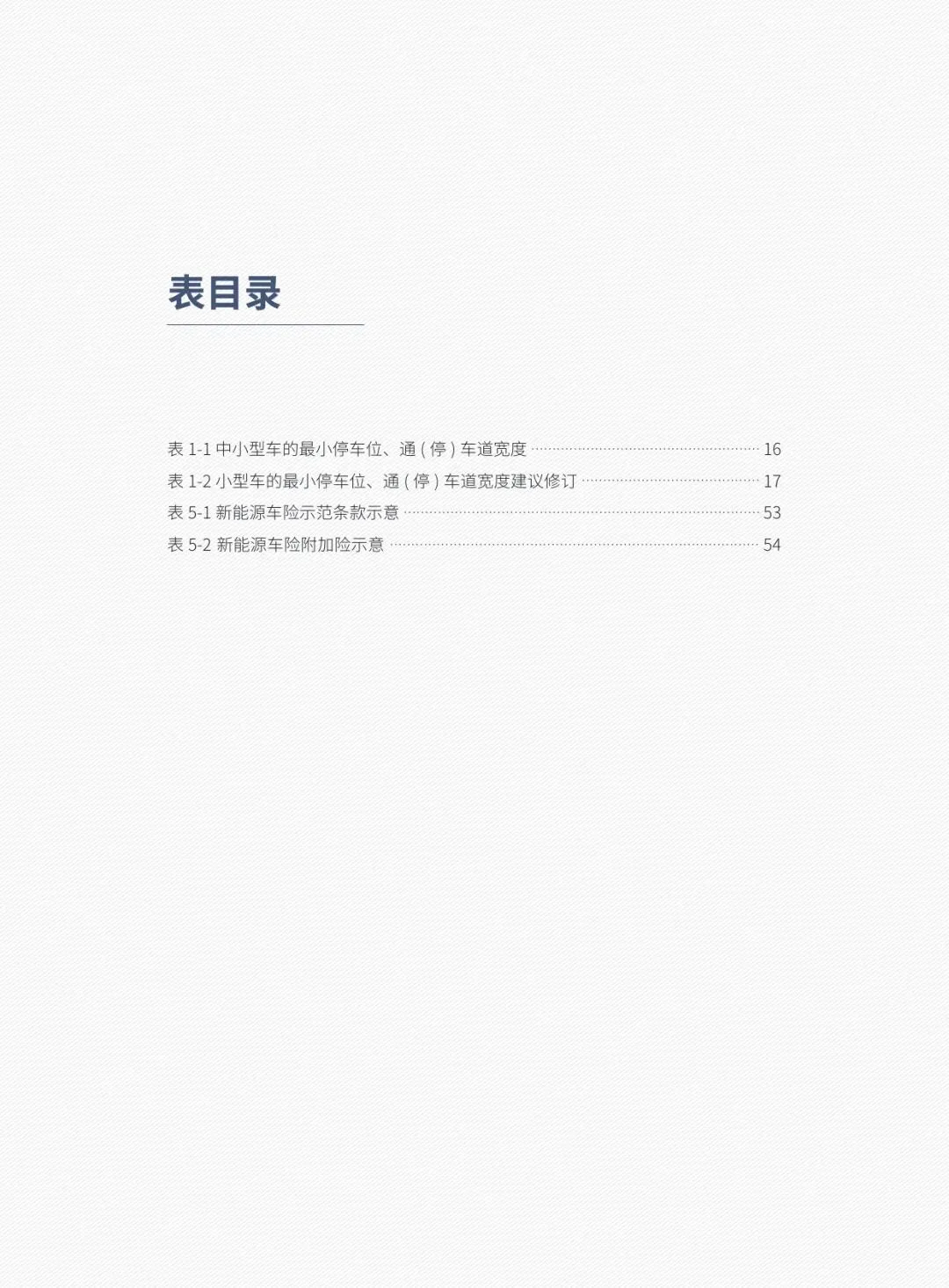 表目录

表1-1中小型车的最小停车位、通（停）车道宽度 16
表1-2小型车的最小停车位、通（停）车道宽度建议修订 17
表5-1新能源车险示范条款示意 53
表5-2新能源车险附加险示意 54